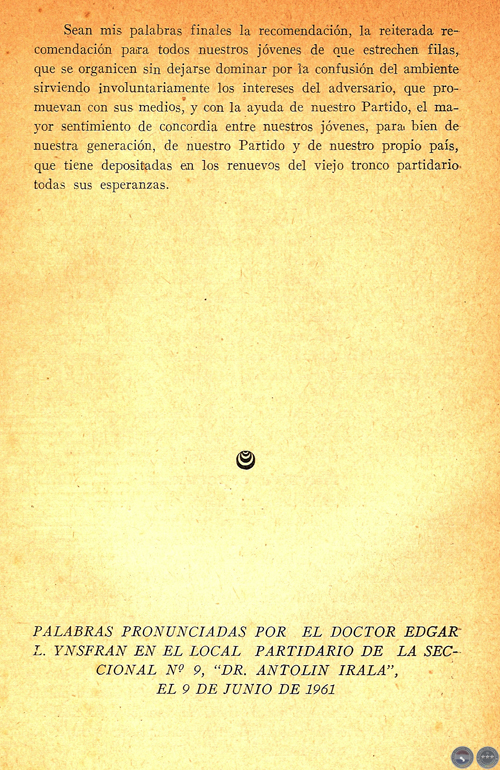 Sean mis palabras finales la recomendación, la reiterada recomendación para todos nuestros jóvenes de que estrechen filas, que se organicen sin dejarse dominar por la confusión del ambiente sirviendo involuntariamente los intereses del adversario, que promuevan con sus medios, y con la ayuda de nuestro Partido, el mayor sentimiento de concordia entre nuestros jóvenes, para bien de nuestra generación, de nuestro Partido y de nuestro propio país, que tiene depositadas en los renuevos del viejo tronco partidario todas sus esperanzas.

PALABRAS PRONUNCIADAS POR EL DOCTOR EDGAR L. YNSFRAN EN EL LOCAL PARTIDARIO DE LA SECCIONAL Nº 9, "DR. ANTOLIN IRALA", EL 9 DE JUNIO DE 1961